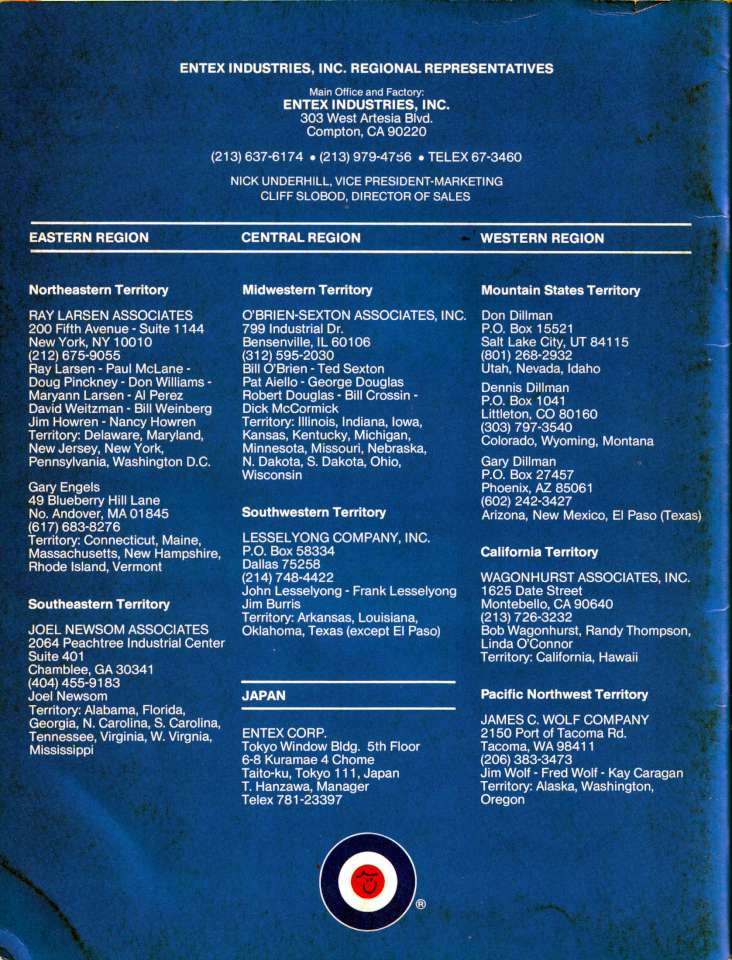 ENTEX INDUSTRIES, INC. REGIONAL REPRESENTATIVES

Main Office and Factory:
ENTEX INDUSTRIES, INC.
303 West Artesia Blvd.
Compton, CA 90220

(213) 637-6174 • (213) 979-4756 • TELEX 67-3460

NICK UNDERHILL, VICE PRESIDENT-MARKETING
CLIFF SLOBOD, DIRECTOR OF SALES

EASTERN REGION

Northeastern Territory

RAY LARSEN ASSOCIATES
200 Fifth Avenue - Suite 1144
New York, NY 10010
(212) 675-9055
Ray Larsen - Paul McLane - Doug Pinckney - Don Williams - Maryann Larsen - Al Perez
David Weitzman - Bill Weinberg
Jim Howren - Nancy Howren
Territory: Delaware, Maryland, New Jersey, New York, Pennsylvania, Washington D.C.

Gary Engels
49 Blueberry Hill Lane
No. Andover, MA 01845
(617) 683-8276
Territory: Connecticut, Maine, Massachusetts, New Hampshire, Rhode Island, Vermont

Southeastern Territory

JOEL NEWSOM ASSOCIATES
2064 Peachtree Industrial Center
Suite 401
Chamblee, GA 30341
(404) 455-9183
Joel Newsom
Territory: Alabama, Florida, Georgia, N. Carolina, S. Carolina, Tennessee, Virginia, W. Virgnia, Mississippi

CENTRAL REGION

Midwestern Territory

O'BRIEN-SEXTON ASSOCIATES, INC.
799 Industrial Dr.
Bensenville, IL 60106
(312) 595-2030
Bill O'Brien - Ted Sexton
Pat Aiello - George Douglas
Robert Douglas - Bill Crossin - Dick McCormick
Territory: Illinois, Indiana, Iowa, Kansas, Kentucky, Michigan, Minnesota, Missouri, Nebraska, N. Dakota, S. Dakota, Ohio, Wisconsin

Southwestern Territory

LESSELYONG COMPANY, INC.
P.O. Box 58334
Dallas 75258
(214) 748-4422
John Lesselyong - Frank Lesselyong
Jim Burris
Territory: Arkansas, Louisiana, Oklahoma, Texas (except El Paso)

JAPAN

ENTEX CORP.
Tokyo Window Bldg. 5th Floor
6-8 Kuramae 4 Chome
Taito-ku, Tokyo 111, Japan
T. Hanzawa, Manager
Telex 781-23397

WESTERN REGION

Mountain States Territory

Don Dillman
P.O. Box 15521
Salt Lake City, UT 84115
(801) 268-2932
Utah, Nevada, Idaho

Dennis Dillman
P.O. Box 1041
Littleton, CO 80160
(303) 797-3540
Colorado, Wyoming, Montana

Gary Dillman
P.O. Box 27457
Phoenix, AZ 85061
(602) 242-3427
Arizona, New Mexico, El Paso (Texas)

California Territory

WAGONHURST ASSOCIATES, INC.
1625 Date Street
Montebello, CA 90640
(213) 726-3232
Bob Wagonhurst, Randy Thompson, Linda O'Connor
Territory: California, Hawaii

Pacific Northwest Territory

JAMES C. WOLF COMPANY
2150 Port of Tacoma Rd.
Tacoma, WA 98411
(206) 383-3473
Jim Wolf - Fred Wolf - Kay Caragan
Territory: Alaska, Washington, Oregon

®